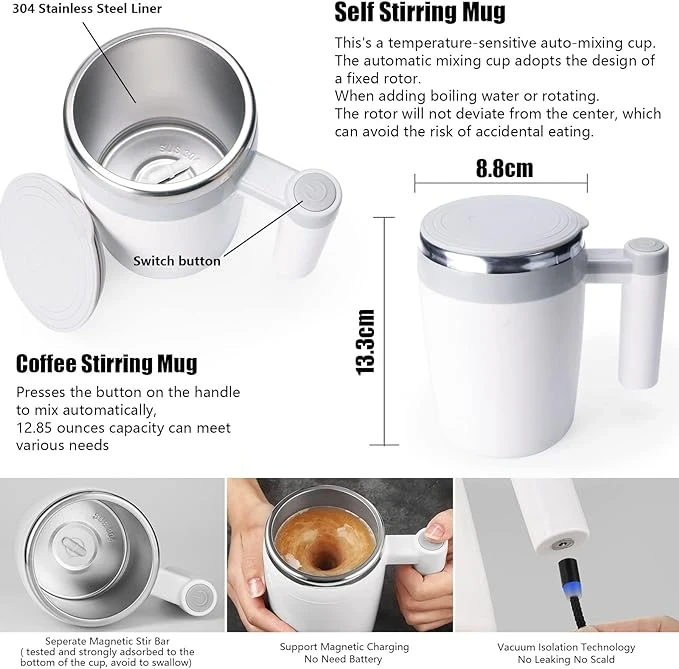 304 Stainless Steel Liner

SUS 304

Switch button

Self Stirring Mug

This's a temperature-sensitive auto-mixing cup. The automatic mixing cup adopts the design of a fixed rotor.
When adding boiling water or rotating.
The rotor will not deviate from the center, which can avoid the risk of accidental eating.

8.8cm

13.3cm

Coffee Stirring Mug

Presses the button on the handle to mix automatically,
12.85 ounces capacity can meet various needs

SUS 304

Seperate Magnetic Stir Bar
( tested and strongly adsorbed to the bottom of the cup, avoid to swallow)

Support Magnetic Charging
No Need Battery

Vacuum Isolation Technology
No Leaking No Scald